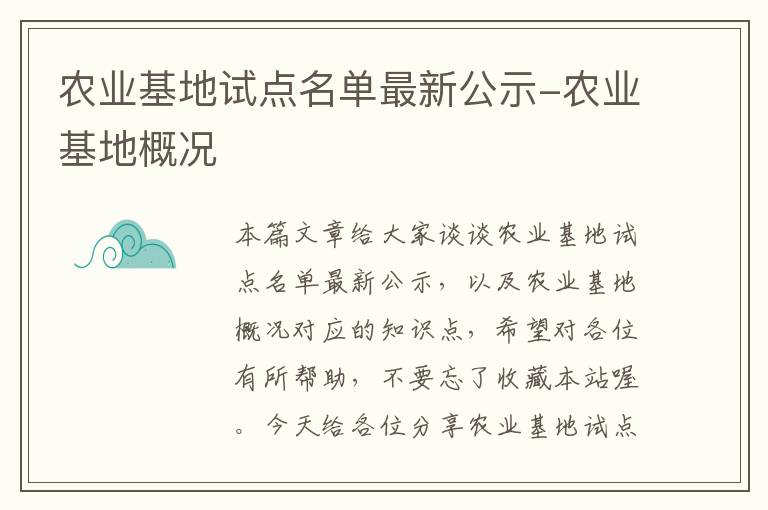 农业基地试点名单最新公示-农业基地概况

本篇文章给大家谈谈农业基地试点名单最新公示，以及农业基地概况对应的知识点，希望对各位有所帮助，不要忘了收藏本站喔。今天给各位分享农业基地试点